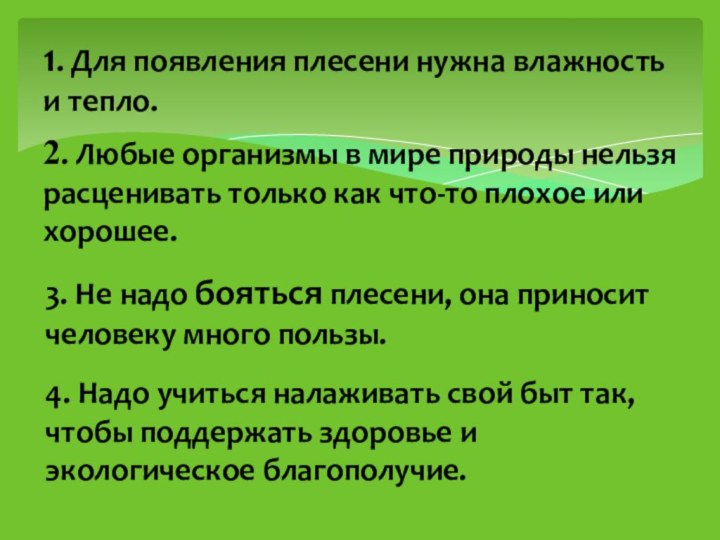 1. Для появления плесени нужна влажность и тепло.

2. Любые организмы в мире природы нельзя расценивать только как что-то плохое или хорошее.

3. Не надо бояться плесени, она приносит человеку много пользы.

4. Надо учиться налаживать свой быт так, чтобы поддержать здоровье и экологическое благополучие.